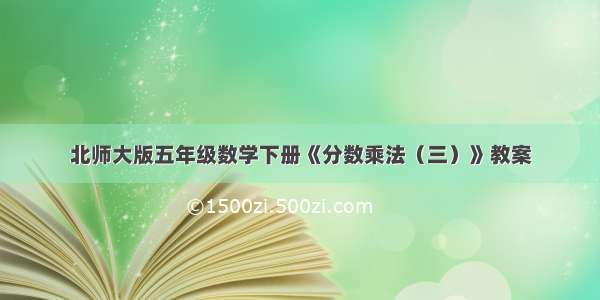 北师大版五年级数学下册《分数乘法（三）》教案

©1500zi.500zi.com